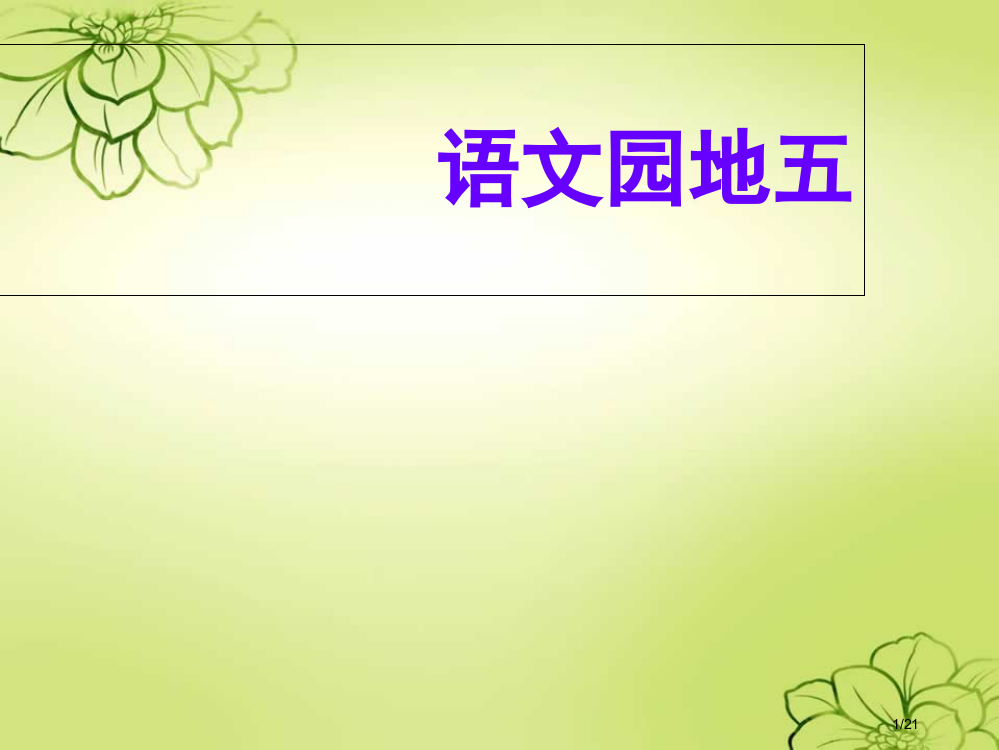 语文园地五

1/21